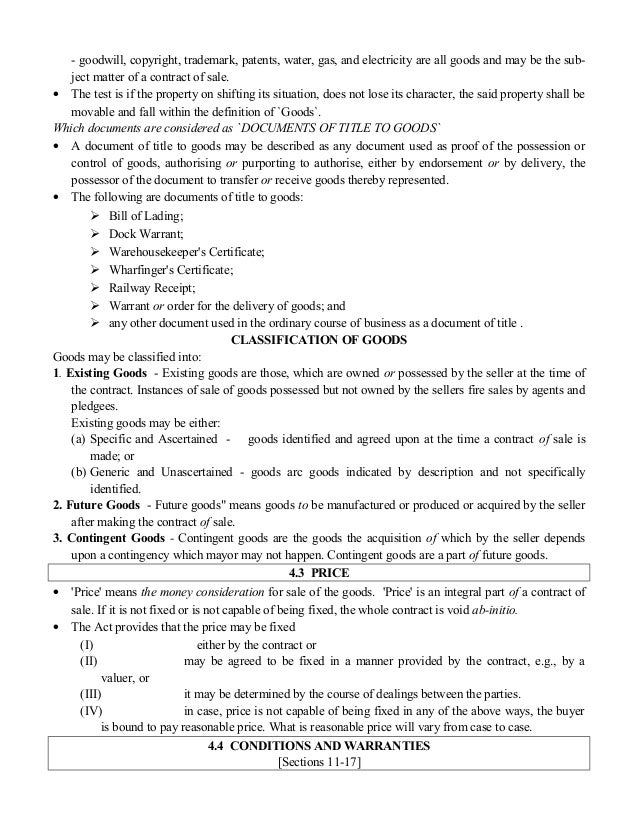 - goodwill, copyright, trademark, patents, water, gas, and electricity are all goods and may be the subject matter of a contract of sale.

• The test is if the property on shifting its situation, does not lose its character, the said property shall be movable and fall within the definition of `Goods`.

Which documents are considered as `DOCUMENTS OF TITLE TO GOODS`

• A document of title to goods may be described as any document used as proof of the possession or control of goods, authorising or purporting to authorise, either by endorsement or by delivery, the possessor of the document to transfer or receive goods thereby represented.

• The following are documents of title to goods:
➢ Bill of Lading;
➢ Dock Warrant;
➢ Warehousekeeper's Certificate;
➢ Wharfinger's Certificate;
➢ Railway Receipt;
➢ Warrant or order for the delivery of goods; and
➢ any other document used in the ordinary course of business as a document of title .

CLASSIFICATION OF GOODS

Goods may be classified into:

1. Existing Goods - Existing goods are those, which are owned or possessed by the seller at the time of the contract. Instances of sale of goods possessed but not owned by the sellers fire sales by agents and pledgees.
Existing goods may be either:
(a) Specific and Ascertained - goods identified and agreed upon at the time a contract of sale is made; or
(b) Generic and Unascertained - goods arc goods indicated by description and not specifically identified.

2. Future Goods - Future goods" means goods to be manufactured or produced or acquired by the seller after making the contract of sale.

3. Contingent Goods - Contingent goods are the goods the acquisition of which by the seller depends upon a contingency which mayor may not happen. Contingent goods are a part of future goods.

4.3 PRICE

• 'Price' means the money consideration for sale of the goods. 'Price' is an integral part of a contract of sale. If it is not fixed or is not capable of being fixed, the whole contract is void ab-initio.

• The Act provides that the price may be fixed
(I) either by the contract or
(II) may be agreed to be fixed in a manner provided by the contract, e.g., by a valuer, or
(III) it may be determined by the course of dealings between the parties.
(IV) in case, price is not capable of being fixed in any of the above ways, the buyer is bound to pay reasonable price. What is reasonable price will vary from case to case.

4.4 CONDITIONS AND WARRANTIES
[Sections 11-17]